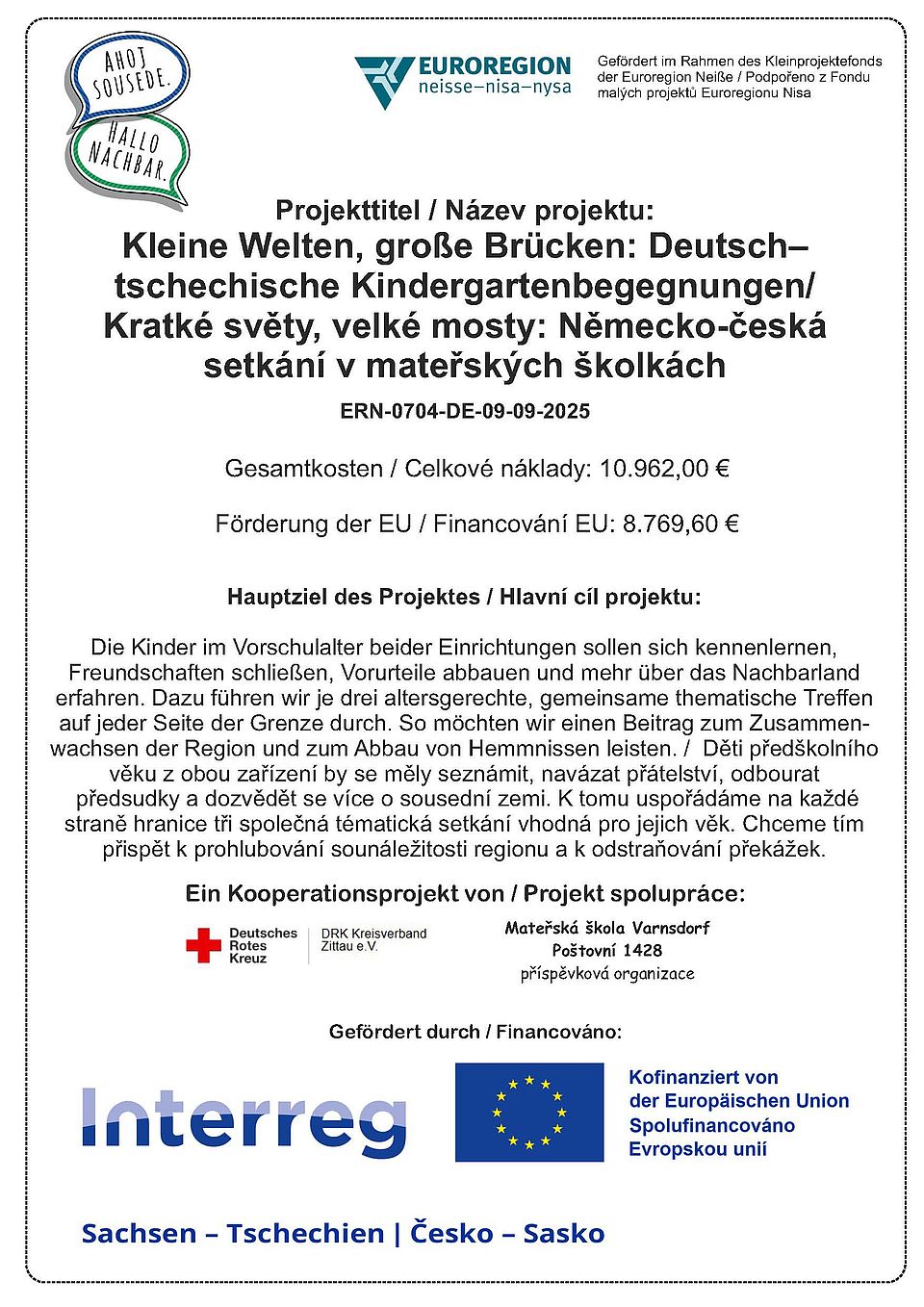 AHOJ SOUSEDE.

HALLO NACHBAR.

EUROREGION
neisse–nisa–nysa

Gefördert im Rahmen des Kleinprojektefonds der Euroregion Neiße / Podpořeno z Fondu malých projektů Euroregionu Nisa

Projekttitel / Název projektu:
Kleine Welten, große Brücken: Deutsch–tschechische Kindergartenbegegnungen/ Kratké světy, velké mosty: Německo-česká setkání v mateřských školkách

ERN-0704-DE-09-09-2025

Gesamtkosten / Celkové náklady: 10.962,00 €

Förderung der EU / Financování EU: 8.769,60 €

Hauptziel des Projektes / Hlavní cíl projektu:

Die Kinder im Vorschulalter beider Einrichtungen sollen sich kennenlernen, Freundschaften schließen, Vorurteile abbauen und mehr über das Nachbarland erfahren. Dazu führen wir je drei altersgerechte, gemeinsame thematische Treffen auf jeder Seite der Grenze durch. So möchten wir einen Beitrag zum Zusammenwachsen der Region und zum Abbau von Hemmnissen leisten. / Děti předškolního věku z obou zařízení by se měly seznámit, navázat přátelství, odbourat předsudky a dozvědět se více o sousední zemi. K tomu uspořádáme na každé straně hranice tři společná tématická setkání vhodná pro jejich věk. Chceme tím přispět k prohlubování sounáležitosti regionu a k odstraňování překážek.

Ein Kooperationsprojekt von / Projekt spolupráce:

Deutsches Rotes Kreuz

DRK Kreisverband Zittau e.V.

Mateřská škola Varnsdorf
Poštovní 1428
příspěvková organizace

Gefördert durch / Financováno:

Interreg

Kofinanziert von der Europäischen Union
Spolufinancováno Evropskou unií

Sachsen – Tschechien | Česko – Sasko